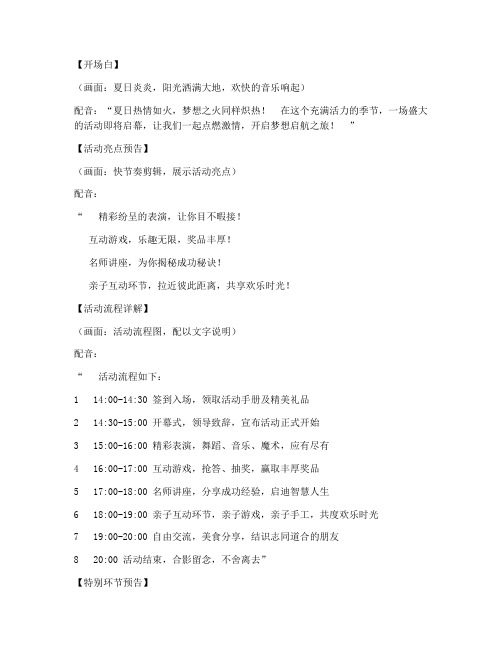 【开场白】

（画面：夏日炎炎，阳光洒满大地，欢快的音乐响起）

配音：“夏日热情如火，梦想之火同样炽热！ 在这个充满活力的季节，一场盛大的活动即将启幕，让我们一起点燃激情，开启梦想启航之旅！ ”

【活动亮点预告】

（画面：快节奏剪辑，展示活动亮点）

配音：

“ 精彩纷呈的表演，让你目不暇接！

互动游戏，乐趣无限，奖品丰厚！

名师讲座，为你揭秘成功秘诀！

亲子互动环节，拉近彼此距离，共享欢乐时光！

【活动流程详解】

（画面：活动流程图，配以文字说明）

配音：

“ 活动流程如下：

1 14:00-14:30 签到入场，领取活动手册及精美礼品

2 14:30-15:00 开幕式，领导致辞，宣布活动正式开始

3 15:00-16:00 精彩表演，舞蹈、音乐、魔术，应有尽有

4 16:00-17:00 互动游戏，抢答、抽奖，赢取丰厚奖品

5 17:00-18:00 名师讲座，分享成功经验，启迪智慧人生

6 18:00-19:00 亲子互动环节，亲子游戏，亲子手工，共度欢乐时光

7 19:00-20:00 自由交流，美食分享，结识志同道合的朋友

8 20:00 活动结束，合影留念，不舍离去”

【特别环节预告】